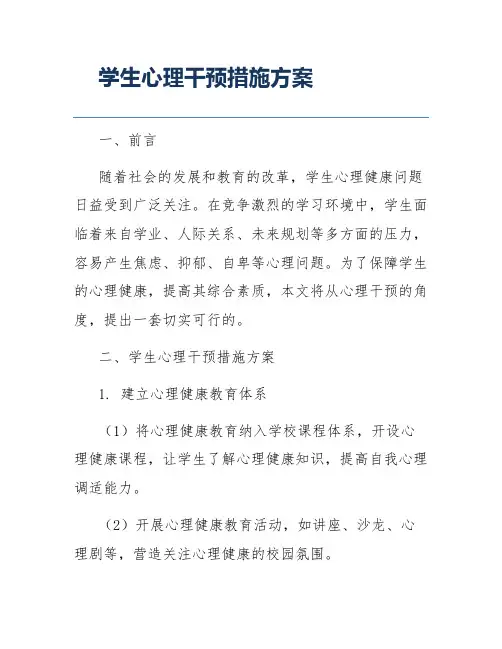 学生心理干预措施方案

一、前言

随着社会的发展和教育的改革，学生心理健康问题日益受到广泛关注。在竞争激烈的学习环境中，学生面临着来自学业、人际关系、未来规划等多方面的压力，容易产生焦虑、抑郁、自卑等心理问题。为了保障学生的心理健康，提高其综合素质，本文将从心理干预的角度，提出一套切实可行的。

二、学生心理干预措施方案

1. 建立心理健康教育体系

（1）将心理健康教育纳入学校课程体系，开设心理健康课程，让学生了解心理健康知识，提高自我心理调适能力。

（2）开展心理健康教育活动，如讲座、沙龙、心理剧等，营造关注心理健康的校园氛围。